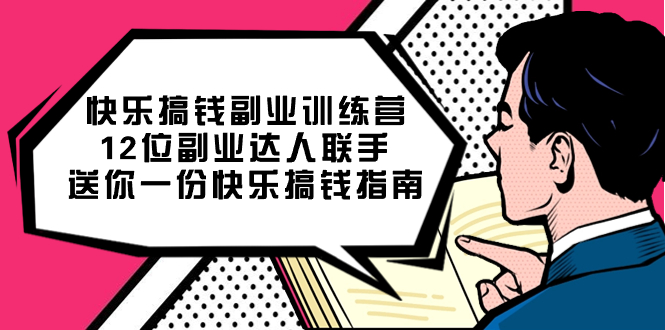 快乐搞钱副业训练营
12位副业达人联手
送你一份快乐搞钱指南